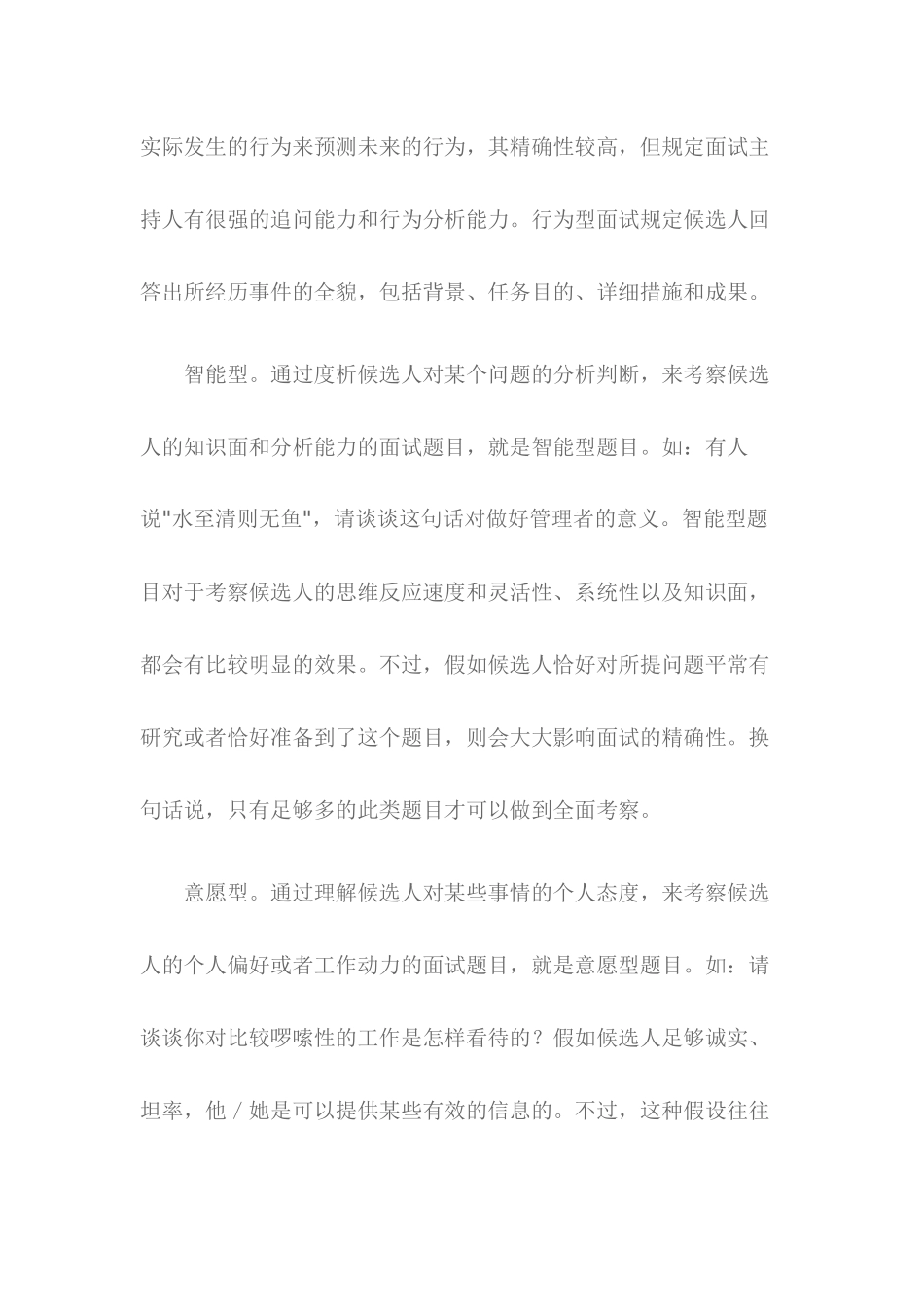 实际发生的行为来预测未来的行为，其精确性较高，但规定面试主持人有很强的追问能力和行为分析能力。行为型面试规定候选人回答出所经历事件的全貌，包括背景、任务目的、详细措施和成果。

智能型。通过度析候选人对某个问题的分析判断，来考察候选人的知识面和分析能力的面试题目，就是智能型题目。如：有人说"水至清则无鱼"，请谈谈这句话对做好管理者的意义。智能型题目对于考察候选人的思维反应速度和灵活性、系统性以及知识面，都会有比较明显的效果。不过，假如候选人恰好对所提问题平常有研究或者恰好准备到了这个题目，则会大大影响面试的精确性。换句话说，只有足够多的此类题目才可以做到全面考察。

意愿型。通过理解候选人对某些事情的个人态度，来考察候选人的个人偏好或者工作动力的面试题目，就是意愿型题目。如：请谈谈你对比较啰嗦性的工作是怎样看待的？假如候选人足够诚实、坦率，他／她是可以提供某些有效的信息的。不过，这种假设往往